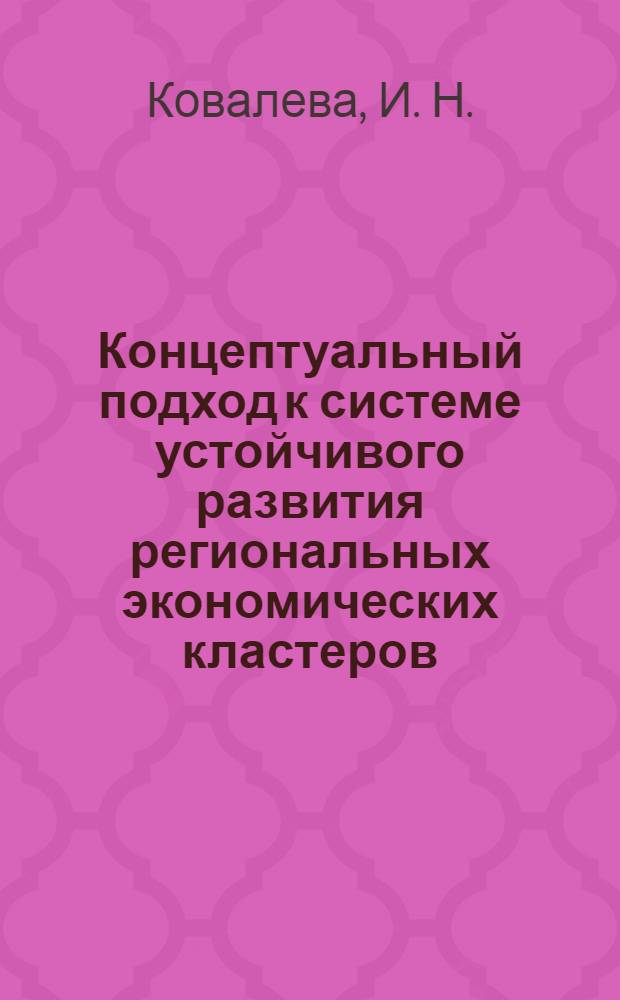 Ковалева, И. Н.

Концептуальный подход к системе устойчивого развития региональных экономических кластеров